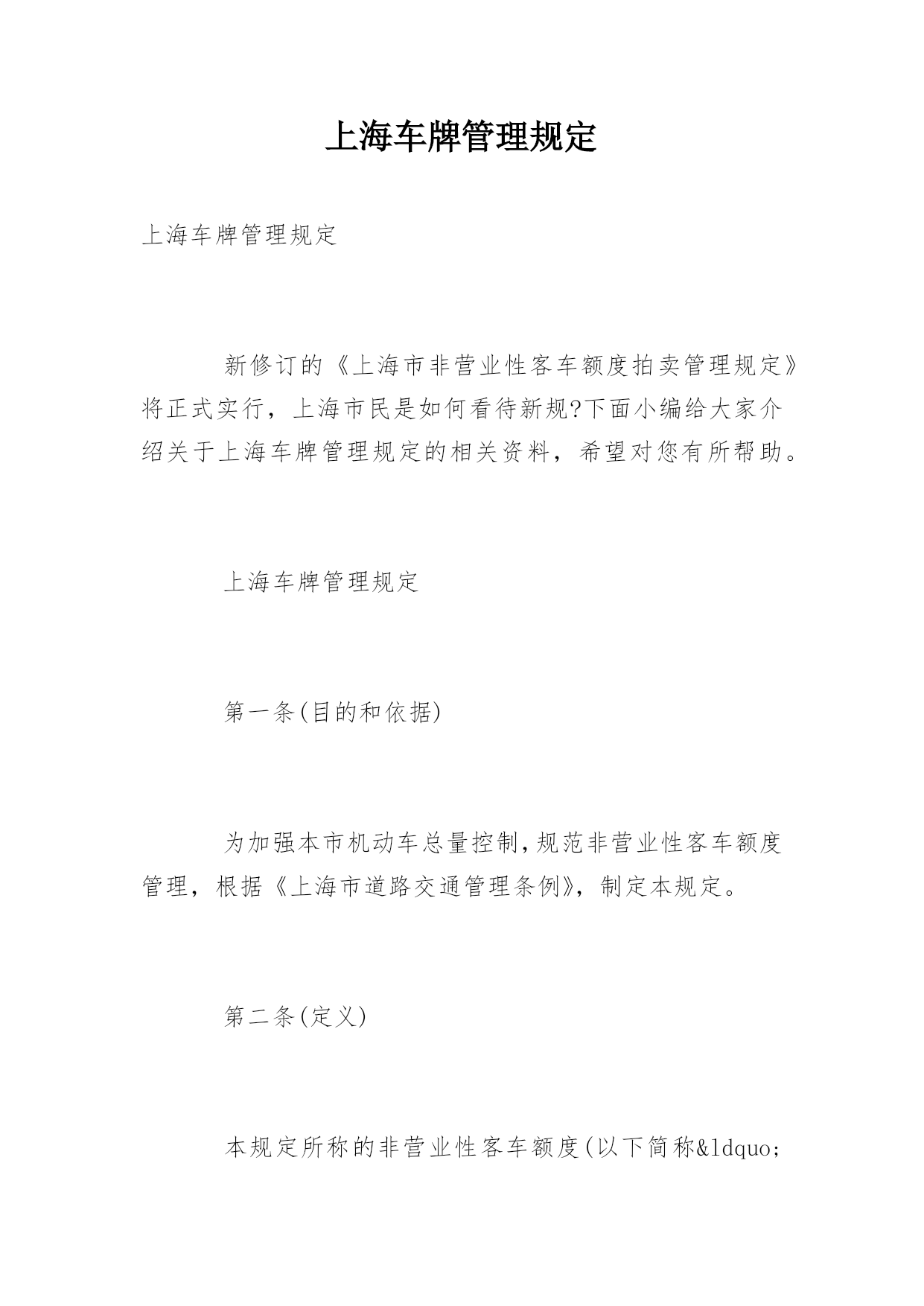 上海车牌管理规定

上海车牌管理规定

新修订的《上海市非营业性客车额度拍卖管理规定》将正式实行，上海市民是如何看待新规?下面小编给大家介绍关于上海车牌管理规定的相关资料，希望对您有所帮助。

上海车牌管理规定

第一条(目的和依据)

为加强本市机动车总量控制,规范非营业性客车额度管理，根据《上海市道路交通管理条例》，制定本规定。

第二条(定义)

本规定所称的非营业性客车额度(以下简称&ldquo;